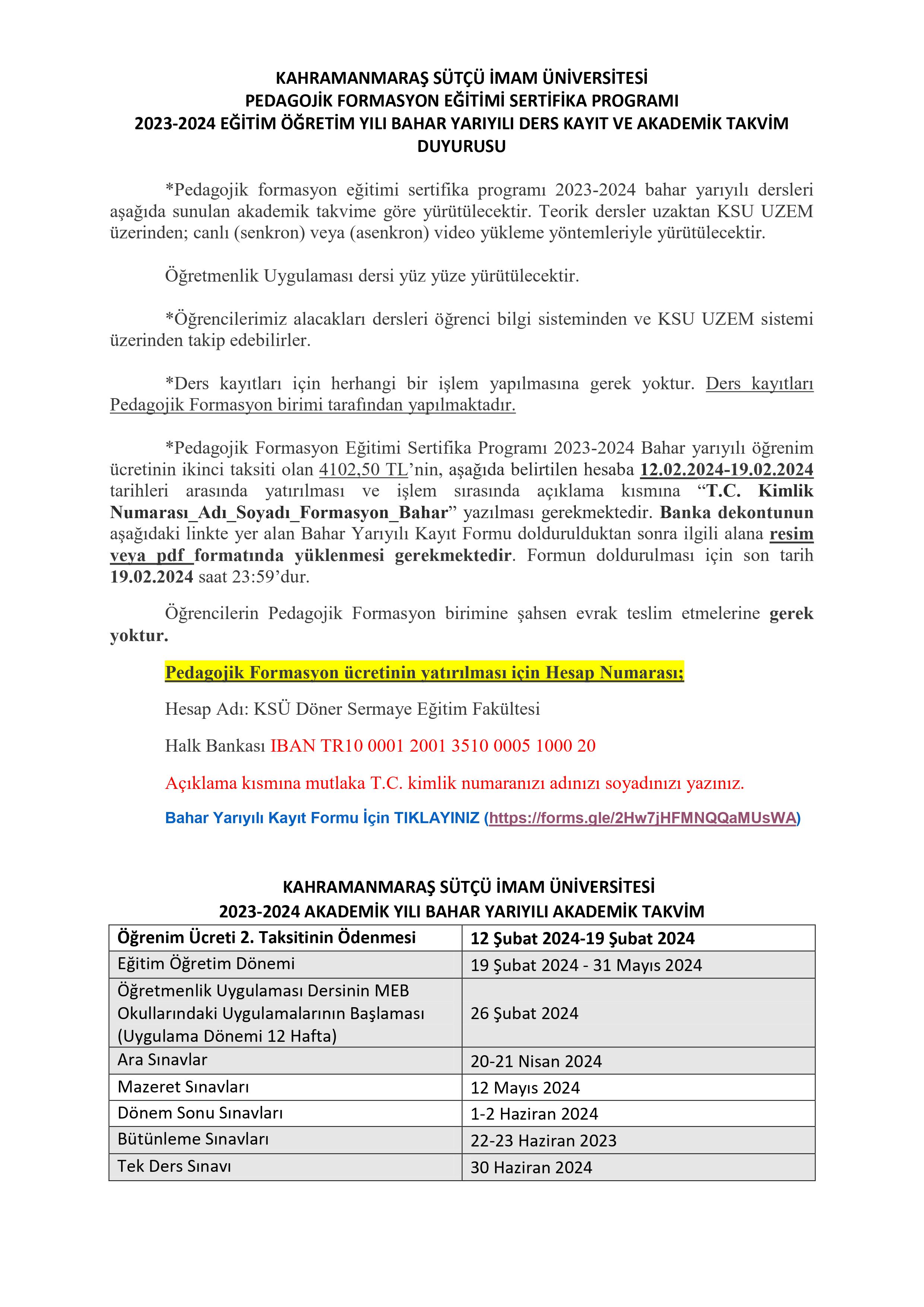 KAHRAMANMARAŞ SÜTÇÜ İMAM ÜNİVERSİTESİ
PEDAGOJİK FORMASYON EĞİTİMİ SERTİFİKA PROGRAMI
2023-2024 EĞİTİM ÖĞRETİM YILI BAHAR YARIYILI DERS KAYIT VE AKADEMİK TAKVİM DUYURUSU

*Pedagojik formasyon eğitimi sertifika programı 2023-2024 bahar yarıyılı dersleri aşağıda sunulan akademik takvime göre yürütülecektir. Teorik dersler uzaktan KSU UZEM üzerinden; canlı (senkron) veya (asenkron) video yükleme yöntemleriyle yürütülecektir.

Öğretmenlik Uygulaması dersi yüz yüze yürütülecektir.

*Öğrencilerimiz alacakları dersleri öğrenci bilgi sisteminden ve KSU UZEM sistemi üzerinden takip edebilirler.

*Ders kayıtları için herhangi bir işlem yapılmasına gerek yoktur. Ders kayıtları Pedagojik Formasyon birimi tarafından yapılmaktadır.

*Pedagojik Formasyon Eğitimi Sertifika Programı 2023-2024 Bahar yarıyılı öğrenim ücretinin ikinci taksiti olan 4102,50 TL'nin, aşağıda belirtilen hesaba 12.02.2024-19.02.2024 tarihleri arasında yatırılması ve işlem sırasında açıklama kısmına "T.C. Kimlik Numarası_Adı_Soyadı_Formasyon_Bahar" yazılması gerekmektedir. Banka dekontunun aşağıdaki linkte yer alan Bahar Yarıyılı Kayıt Formu doldurulduktan sonra ilgili alana resim veya pdf formatında yüklenmesi gerekmektedir. Formun doldurulması için son tarih 19.02.2024 saat 23:59'dur.

Öğrencilerin Pedagojik Formasyon birimine şahsen evrak teslim etmelerine gerek yoktur.

Pedagojik Formasyon ücretinin yatırılması için Hesap Numarası;

Hesap Adı: KSÜ Döner Sermaye Eğitim Fakültesi

Halk Bankası IBAN TR10 0001 2001 3510 0005 1000 20

Açıklama kısmına mutlaka T.C. kimlik numaranızı adınızı soyadınızı yazınız.

Bahar Yarıyılı Kayıt Formu İçin TIKLAYINIZ (https://forms.gle/2Hw7jHFMNQQaMUsWA)

KAHRAMANMARAŞ SÜTÇÜ İMAM ÜNİVERSİTESİ
2023-2024 AKADEMİK YILI BAHAR YARIYILI AKADEMİK TAKVİM

| Öğrenim Ücreti 2. Taksitinin Ödenmesi | 12 Şubat 2024-19 Şubat 2024 |
|---|---|
| Eğitim Öğretim Dönemi | 19 Şubat 2024 - 31 Mayıs 2024 |
| Öğretmenlik Uygulaması Dersinin MEB Okullarındaki Uygulamalarının Başlaması (Uygulama Dönemi 12 Hafta) | 26 Şubat 2024 |
| Ara Sınavlar | 20-21 Nisan 2024 |
| Mazeret Sınavları | 12 Mayıs 2024 |
| Dönem Sonu Sınavları | 1-2 Haziran 2024 |
| Bütünleme Sınavları | 22-23 Haziran 2023 |
| Tek Ders Sınavı | 30 Haziran 2024 |